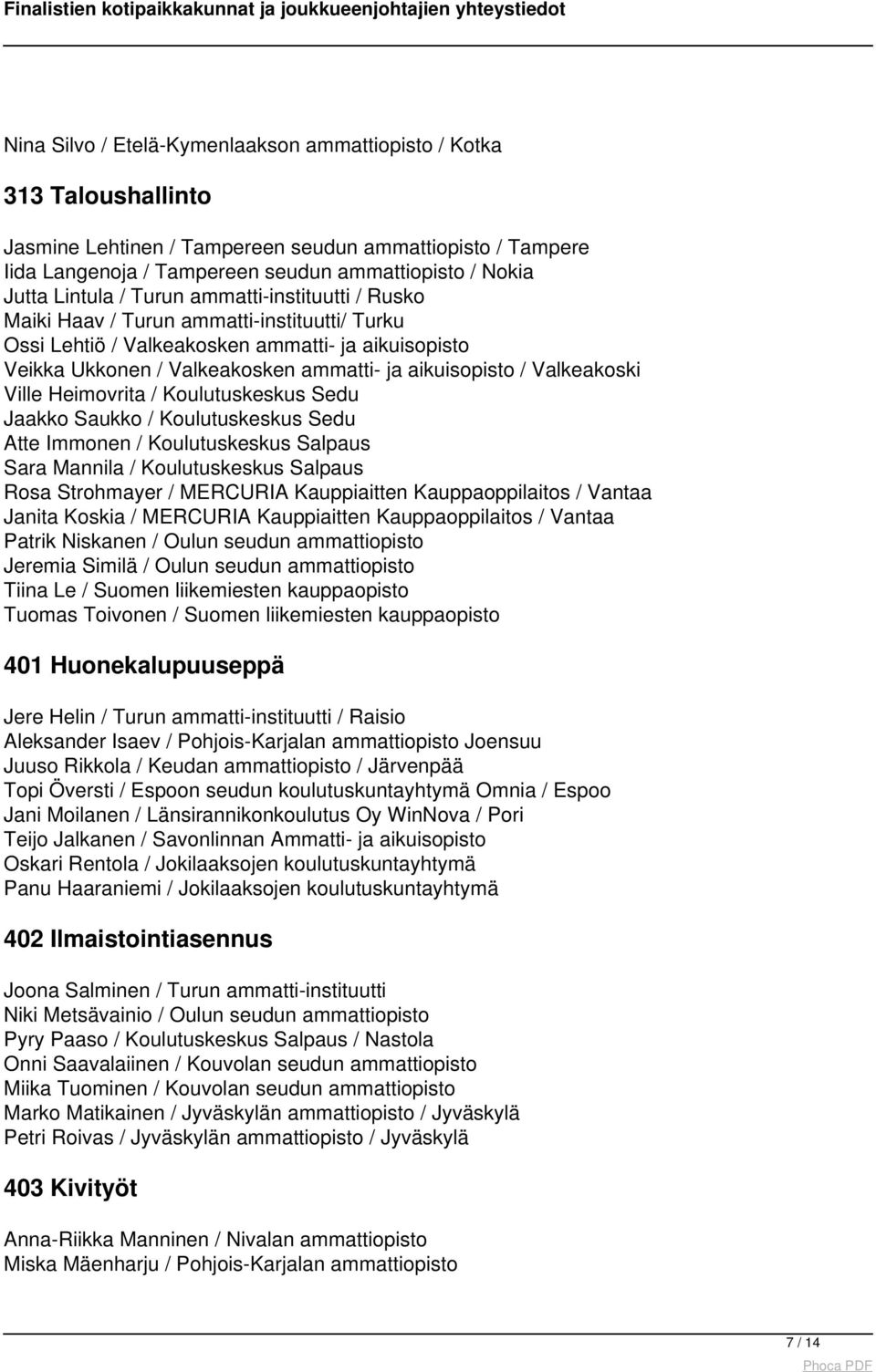 Finalistien kotipaikkakunnat ja joukkueenjohtajien yhteystiedot

Nina Silvo / Etelä-Kymenlaakson ammattiopisto / Kotka

313 Taloushallinto

Jasmine Lehtinen / Tampereen seudun ammattiopisto / Tampere
Iida Langenoja / Tampereen seudun ammattiopisto / Nokia
Jutta Lintula / Turun ammatti-instituutti / Rusko
Maiki Haav / Turun ammatti-instituutti/ Turku
Ossi Lehtiö / Valkeakosken ammatti- ja aikuisopisto
Veikka Ukkonen / Valkeakosken ammatti- ja aikuisopisto / Valkeakoski
Ville Heimovrita / Koulutuskeskus Sedu
Jaakko Saukko / Koulutuskeskus Sedu
Atte Immonen / Koulutuskeskus Salpaus
Sara Mannila / Koulutuskeskus Salpaus
Rosa Strohmayer / MERCURIA Kauppiaitten Kauppaoppilaitos / Vantaa
Janita Koskia / MERCURIA Kauppiaitten Kauppaoppilaitos / Vantaa
Patrik Niskanen / Oulun seudun ammattiopisto
Jeremia Similä / Oulun seudun ammattiopisto
Tiina Le / Suomen liikemiesten kauppaopisto
Tuomas Toivonen / Suomen liikemiesten kauppaopisto

401 Huonekalupuuseppä

Jere Helin / Turun ammatti-instituutti / Raisio
Aleksander Isaev / Pohjois-Karjalan ammattiopisto Joensuu
Juuso Rikkola / Keudan ammattiopisto / Järvenpää
Topi Översti / Espoon seudun koulutuskuntayhtymä Omnia / Espoo
Jani Moilanen / Länsirannikonkoulutus Oy WinNova / Pori
Teijo Jalkanen / Savonlinnan Ammatti- ja aikuisopisto
Oskari Rentola / Jokilaaksojen koulutuskuntayhtymä
Panu Haaraniemi / Jokilaaksojen koulutuskuntayhtymä

402 Ilmaistointiasennus

Joona Salminen / Turun ammatti-instituutti
Niki Metsävainio / Oulun seudun ammattiopisto
Pyry Paaso / Koulutuskeskus Salpaus / Nastola
Onni Saavalaiinen / Kouvolan seudun ammattiopisto
Miika Tuominen / Kouvolan seudun ammattiopisto
Marko Matikainen / Jyväskylän ammattiopisto / Jyväskylä
Petri Roivas / Jyväskylän ammattiopisto / Jyväskylä

403 Kivityöt

Anna-Riikka Manninen / Nivalan ammattiopisto
Miska Mäenharju / Pohjois-Karjalan ammattiopisto

7 / 14

Phoca PDF